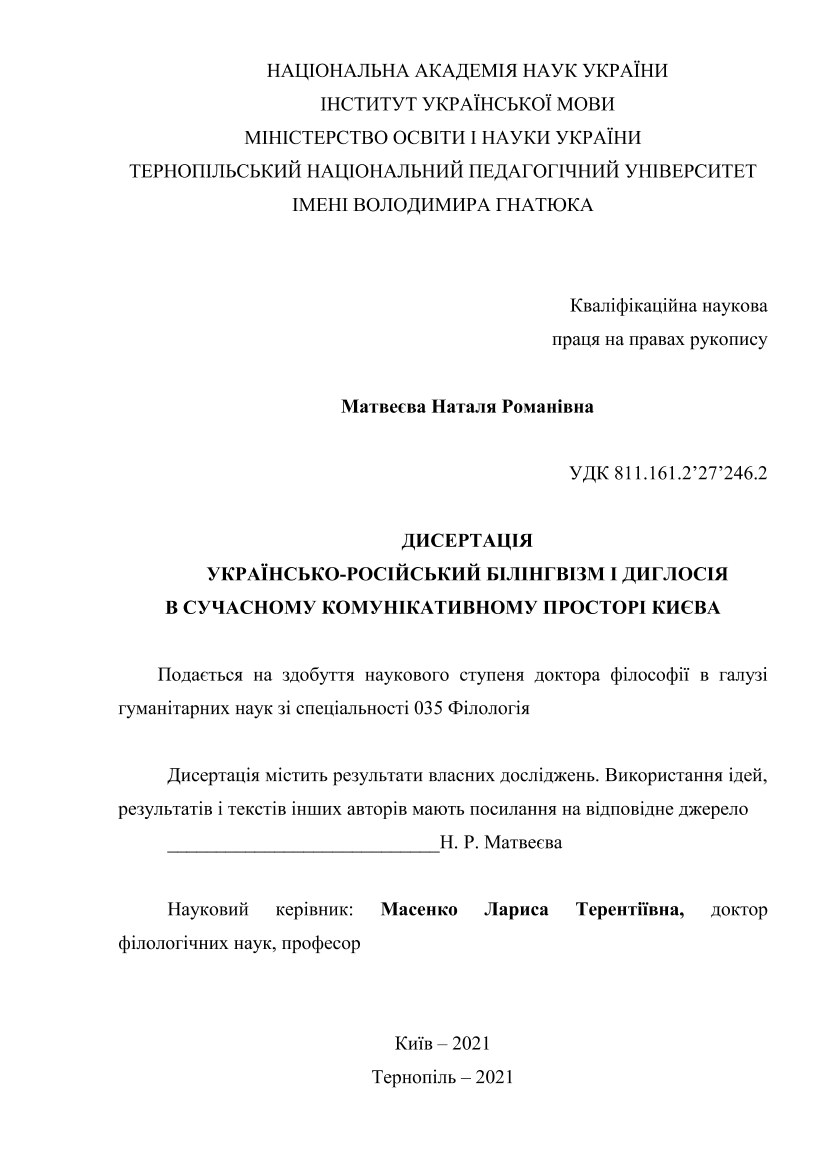 НАЦІОНАЛЬНА АКАДЕМІЯ НАУК УКРАЇНИ
ІНСТИТУТ УКРАЇНСЬКОЇ МОВИ
МІНІСТЕРСТВО ОСВІТИ І НАУКИ УКРАЇНИ
ТЕРНОПІЛЬСЬКИЙ НАЦІОНАЛЬНИЙ ПЕДАГОГІЧНИЙ УНІВЕРСИТЕТ
ІМЕНІ ВОЛОДИМИРА ГНАТЮКА

Кваліфікаційна наукова
праця на правах рукопису

Матвеєва Наталя Романівна

УДК 811.161.2’27’246.2

ДИСЕРТАЦІЯ
УКРАЇНСЬКО-РОСІЙСЬКИЙ БІЛІНГВІЗМ І ДИГЛОСІЯ
В СУЧАСНОМУ КОМУНІКАТИВНОМУ ПРОСТОРІ КИЄВА

Подається на здобуття наукового ступеня доктора філософії в галузі гуманітарних наук зі спеціальності 035 Філологія

Дисертація містить результати власних досліджень. Використання ідей, результатів і текстів інших авторів мають посилання на відповідне джерело
____________________________Н. Р. Матвеєва

Науковий керівник: Масенко Лариса Терентіївна, доктор філологічних наук, професор

Київ – 2021
Тернопіль – 2021